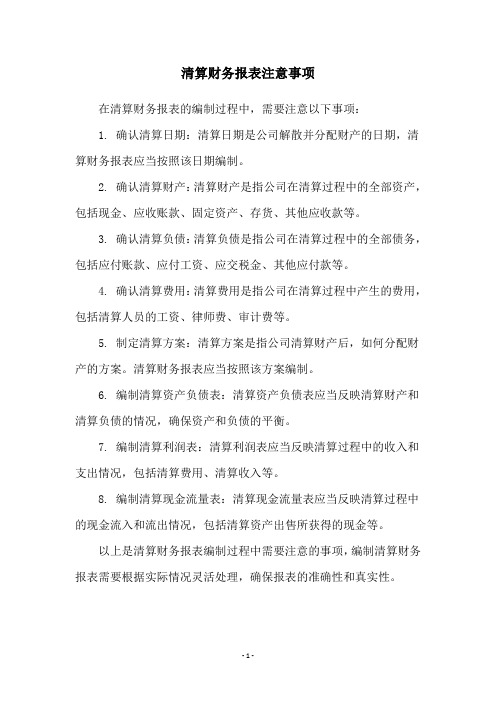 清算财务报表注意事项

在清算财务报表的编制过程中，需要注意以下事项：

1. 确认清算日期：清算日期是公司解散并分配财产的日期，清算财务报表应当按照该日期编制。

2. 确认清算财产：清算财产是指公司在清算过程中的全部资产，包括现金、应收账款、固定资产、存货、其他应收款等。

3. 确认清算负债：清算负债是指公司在清算过程中的全部债务，包括应付账款、应付工资、应交税金、其他应付款等。

4. 确认清算费用：清算费用是指公司在清算过程中产生的费用，包括清算人员的工资、律师费、审计费等。

5. 制定清算方案：清算方案是指公司清算财产后，如何分配财产的方案。清算财务报表应当按照该方案编制。

6. 编制清算资产负债表：清算资产负债表应当反映清算财产和清算负债的情况，确保资产和负债的平衡。

7. 编制清算利润表：清算利润表应当反映清算过程中的收入和支出情况，包括清算费用、清算收入等。

8. 编制清算现金流量表：清算现金流量表应当反映清算过程中的现金流入和流出情况，包括清算资产出售所获得的现金等。

以上是清算财务报表编制过程中需要注意的事项，编制清算财务报表需要根据实际情况灵活处理，确保报表的准确性和真实性。

- 1 -